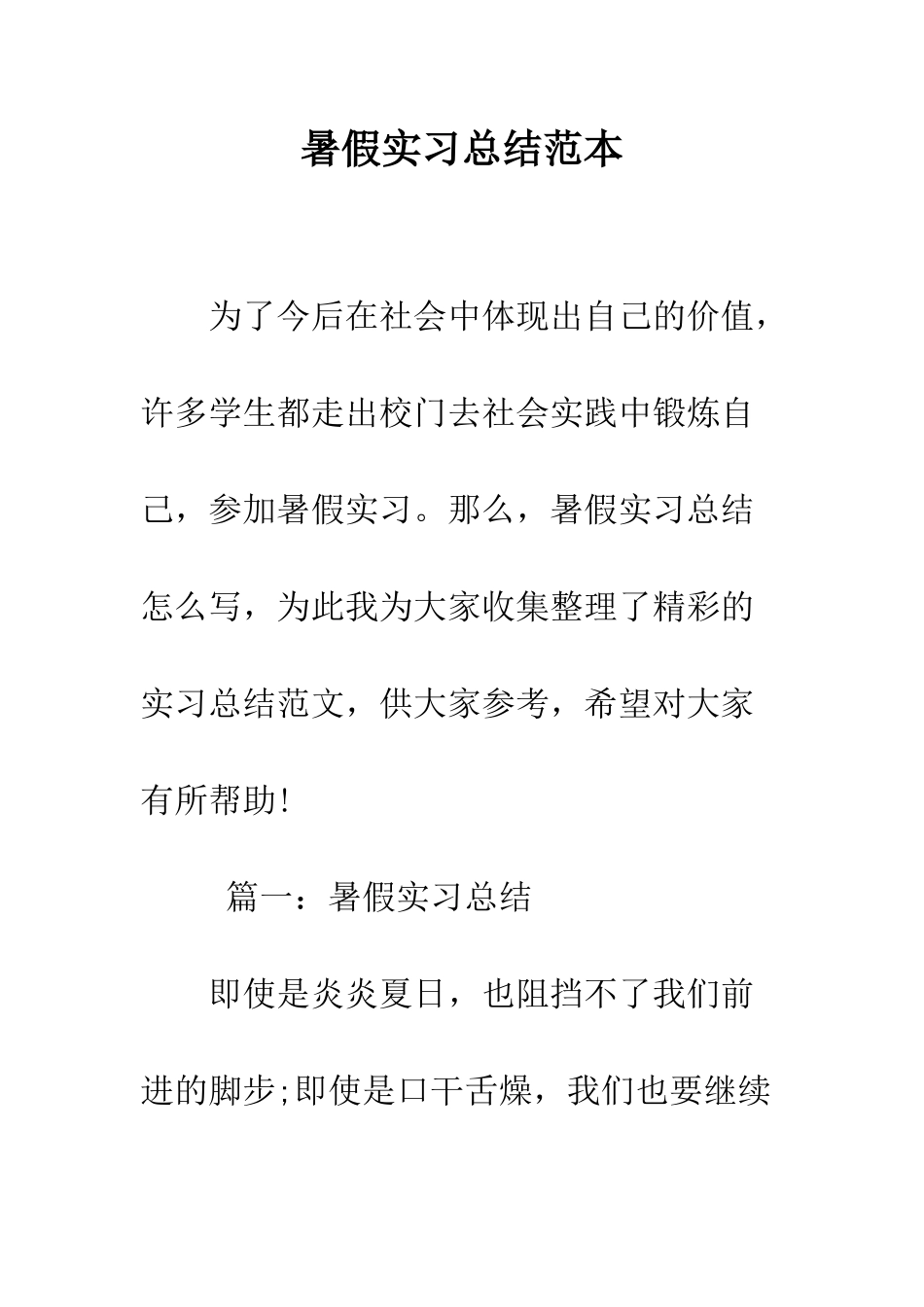 暑假实习总结范本

为了今后在社会中体现出自己的价值，许多学生都走出校门去社会实践中锻炼自己，参加暑假实习。那么，暑假实习总结怎么写，为此我为大家收集整理了精彩的实习总结范文，供大家参考，希望对大家有所帮助!

篇一：暑假实习总结

即使是炎炎夏日，也阻挡不了我们前进的脚步;即使是口干舌燥，我们也要继续